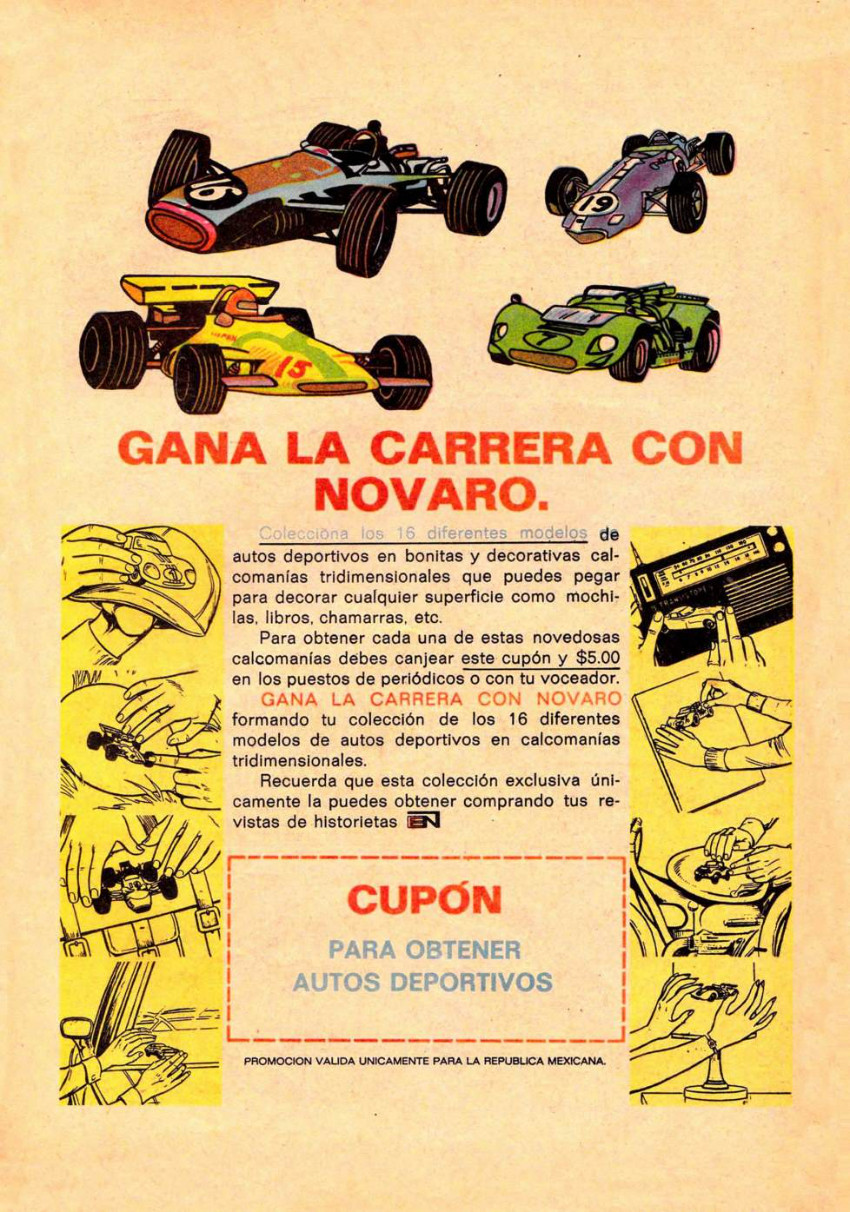 16

19

15

7

GANA LA CARRERA CON NOVARO.

Colecciona los 16 diferentes modelos de autos deportivos en bonitas y decorativas calcomanías tridimensionales que puedes pegar para decorar cualquier superficie como mochilas, libros, chamarras, etc.

Para obtener cada una de estas novedosas calcomanías debes canjear este cupón y $5.00 en los puestos de periódicos o con tu voceador.

GANA LA CARRERA CON NOVARO formando tu colección de los 16 diferentes modelos de autos deportivos en calcomanías tridimensionales.

Recuerda que esta colección exclusiva únicamente la puedes obtener comprando tus revistas de historietas EN

CUPÓN

PARA OBTENER AUTOS DEPORTIVOS

PROMOCION VALIDA UNICAMENTE PARA LA REPUBLICA MEXICANA.